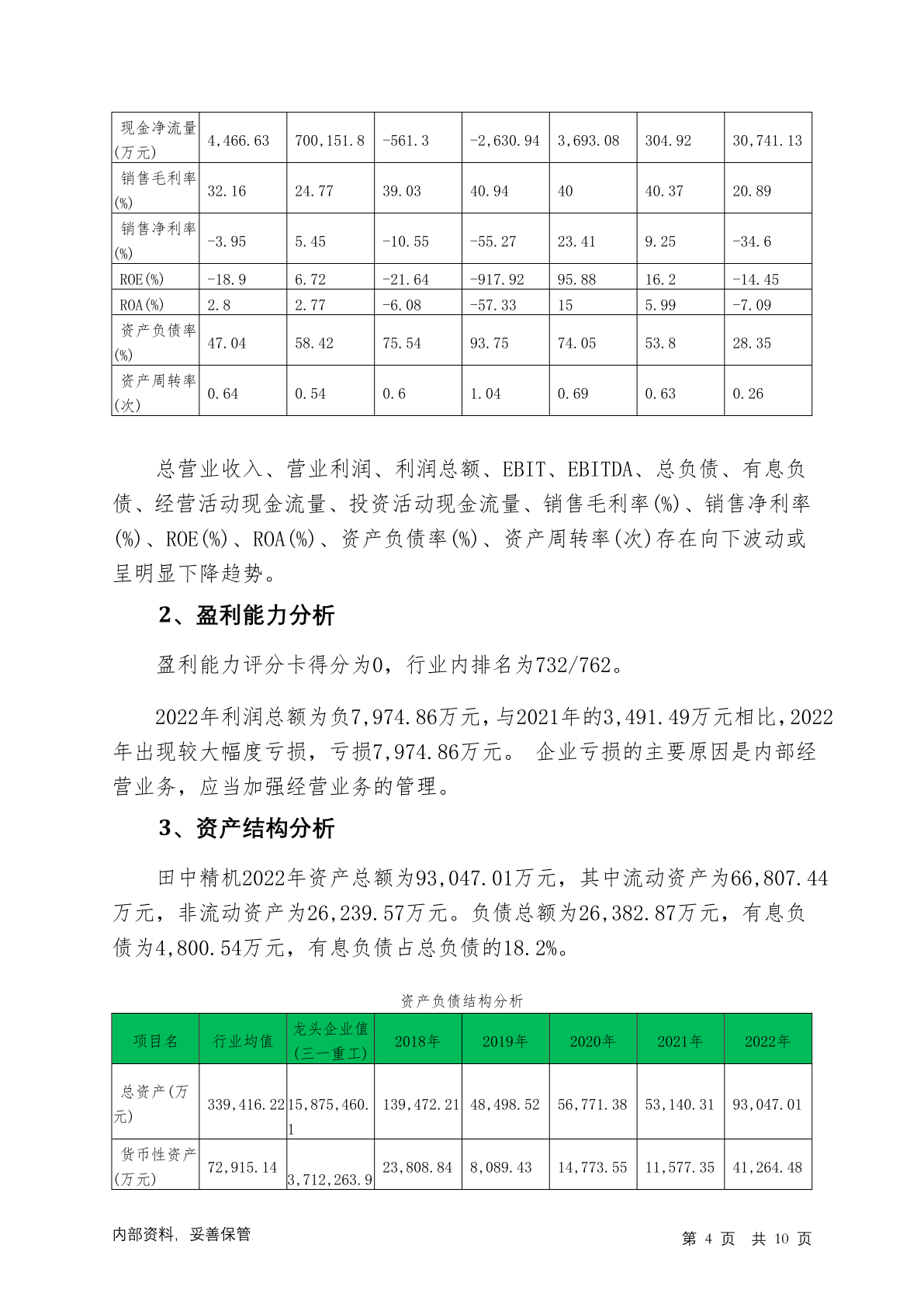 | 现金净流量(万元) | 4,466.63 | 700,151.8 | -561.3 | -2,630.94 | 3,693.08 | 304.92 | 30,741.13 |
|---|---|---|---|---|---|---|---|
| 销售毛利率(%) | 32.16 | 24.77 | 39.03 | 40.94 | 40 | 40.37 | 20.89 |
| 销售净利率(%) | -3.95 | 5.45 | -10.55 | -55.27 | 23.41 | 9.25 | -34.6 |
| ROE(%) | -18.9 | 6.72 | -21.64 | -917.92 | 95.88 | 16.2 | -14.45 |
| ROA(%) | 2.8 | 2.77 | -6.08 | -57.33 | 15 | 5.99 | -7.09 |
| 资产负债率(%) | 47.04 | 58.42 | 75.54 | 93.75 | 74.05 | 53.8 | 28.35 |
| 资产周转率(次) | 0.64 | 0.54 | 0.6 | 1.04 | 0.69 | 0.63 | 0.26 |

总营业收入、营业利润、利润总额、EBIT、EBITDA、总负债、有息负债、经营活动现金流量、投资活动现金流量、销售毛利率(%)、销售净利率(%)、ROE(%)、ROA(%)、资产负债率(%)、资产周转率(次)存在向下波动或呈明显下降趋势。

2、盈利能力分析

盈利能力评分卡得分为0，行业内排名为732/762。

2022年利润总额为负7,974.86万元，与2021年的3,491.49万元相比，2022年出现较大幅度亏损，亏损7,974.86万元。 企业亏损的主要原因是内部经营业务，应当加强经营业务的管理。

3、资产结构分析

田中精机2022年资产总额为93,047.01万元，其中流动资产为66,807.44万元，非流动资产为26,239.57万元。负债总额为26,382.87万元，有息负债为4,800.54万元，有息负债占总负债的18.2%。

资产负债结构分析

| 项目名 | 行业均值 | 龙头企业值(三一重工) | 2018年 | 2019年 | 2020年 | 2021年 | 2022年 |
|---|---|---|---|---|---|---|---|
| 总资产(万元) | 339,416.22 | 15,875,460.1 | 139,472.21 | 48,498.52 | 56,771.38 | 53,140.31 | 93,047.01 |
| 货币性资产(万元) | 72,915.14 | 3,712,263.9 | 23,808.84 | 8,089.43 | 14,773.55 | 11,577.35 | 41,264.48 |

内部资料，妥善保管 第 4 页 共 10 页